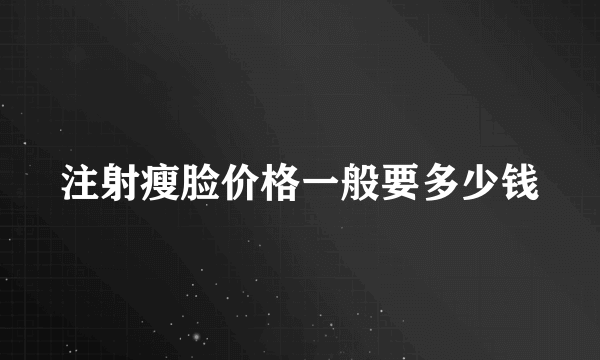 注射瘦脸价格一般要多少钱